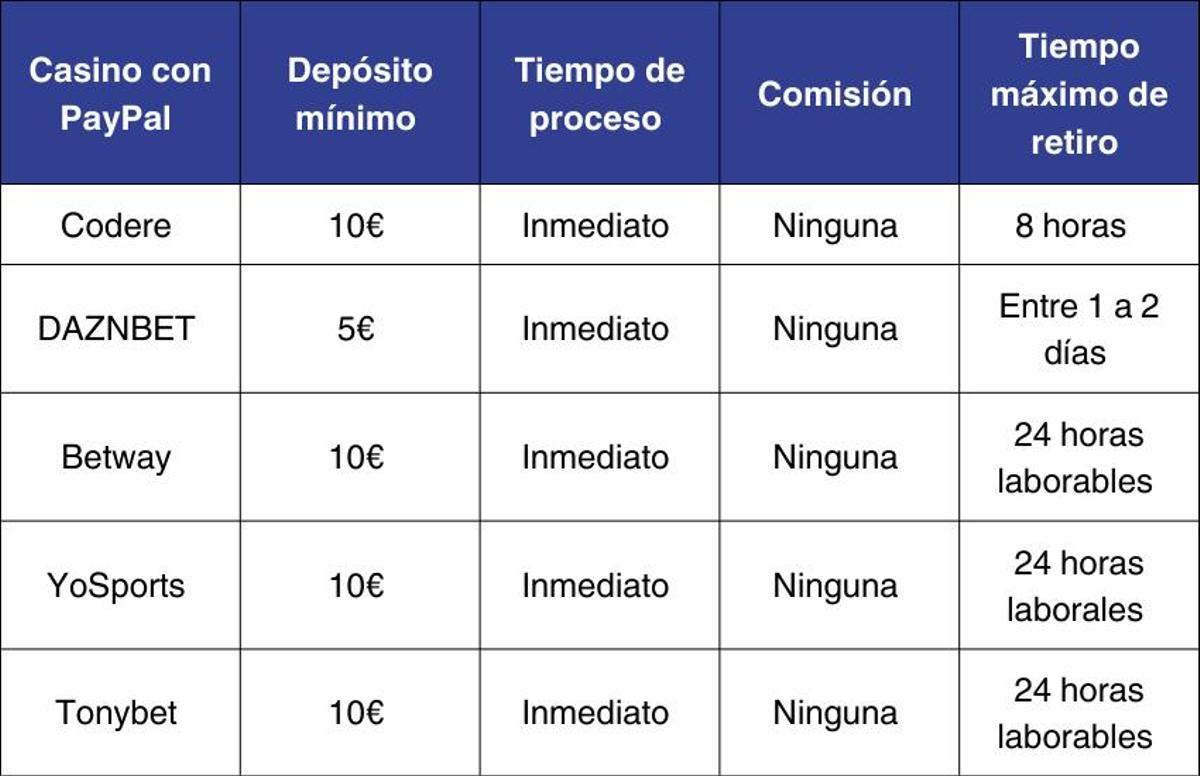 | Casino con PayPal | Depósito mínimo | Tiempo de proceso | Comisión | Tiempo máximo de retiro |
|---|---|---|---|---|
| Codere | 10€ | Inmediato | Ninguna | 8 horas |
| DAZNBET | 5€ | Inmediato | Ninguna | Entre 1 a 2 días |
| Betway | 10€ | Inmediato | Ninguna | 24 horas laborables |
| YoSports | 10€ | Inmediato | Ninguna | 24 horas laborales |
| Tonybet | 10€ | Inmediato | Ninguna | 24 horas laborables |